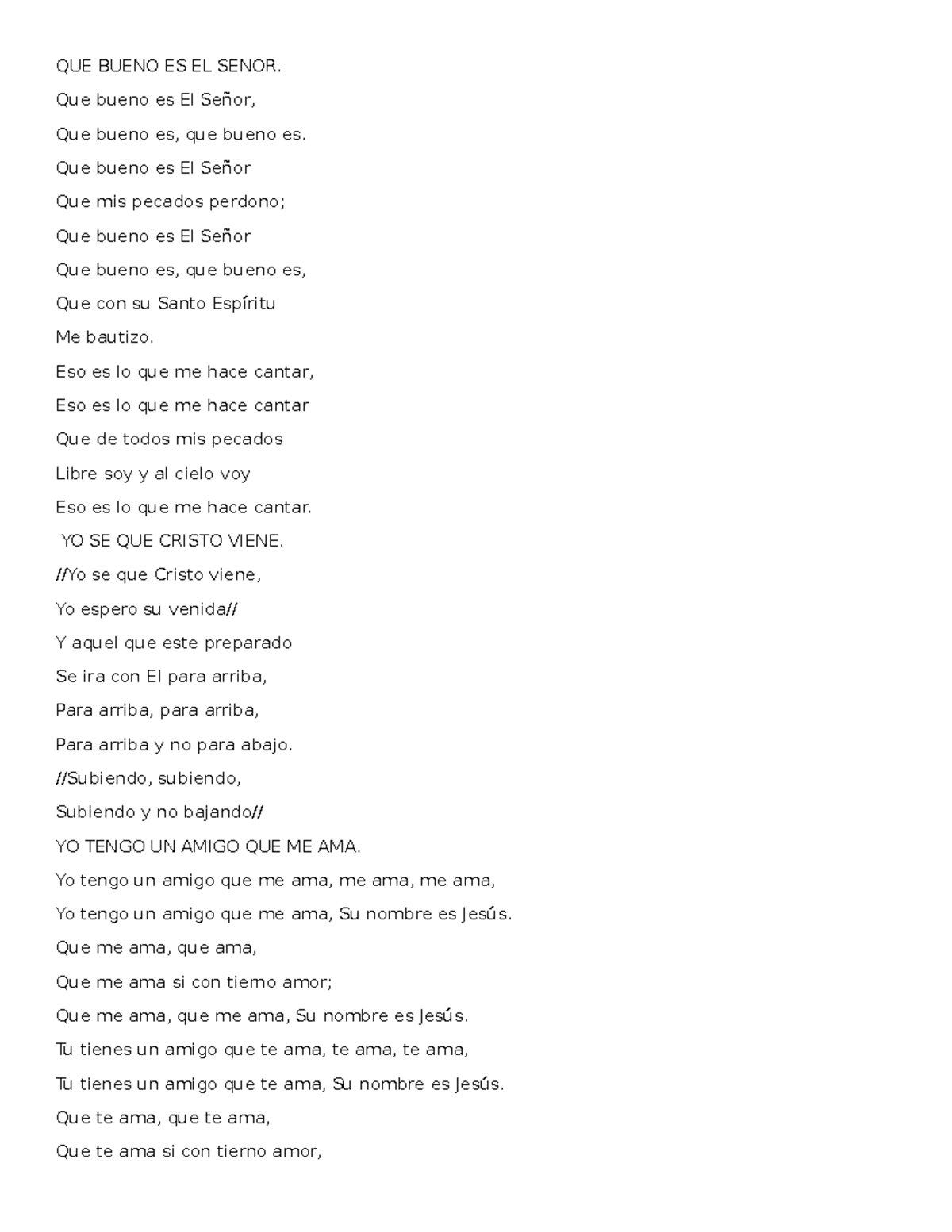 QUE BUENO ES EL SENOR.
Que bueno es El Señor,
Que bueno es, que bueno es.
Que bueno es El Señor
Que mis pecados perdono;
Que bueno es El Señor
Que bueno es, que bueno es,
Que con su Santo Espíritu
Me bautizo.
Eso es lo que me hace cantar,
Eso es lo que me hace cantar
Que de todos mis pecados
Libre soy y al cielo voy
Eso es lo que me hace cantar.
YO SE QUE CRISTO VIENE.
//Yo se que Cristo viene,
Yo espero su venida//
Y aquel que este preparado
Se ira con El para arriba,
Para arriba, para arriba,
Para arriba y no para abajo.
//Subiendo, subiendo,
Subiendo y no bajando//
YO TENGO UN AMIGO QUE ME AMA.
Yo tengo un amigo que me ama, me ama, me ama,
Yo tengo un amigo que me ama, Su nombre es Jesús.
Que me ama, que ama,
Que me ama si con tierno amor;
Que me ama, que me ama, Su nombre es Jesús.
Tu tienes un amigo que te ama, te ama, te ama,
Tu tienes un amigo que te ama, Su nombre es Jesús.
Que te ama, que te ama,
Que te ama si con tierno amor,